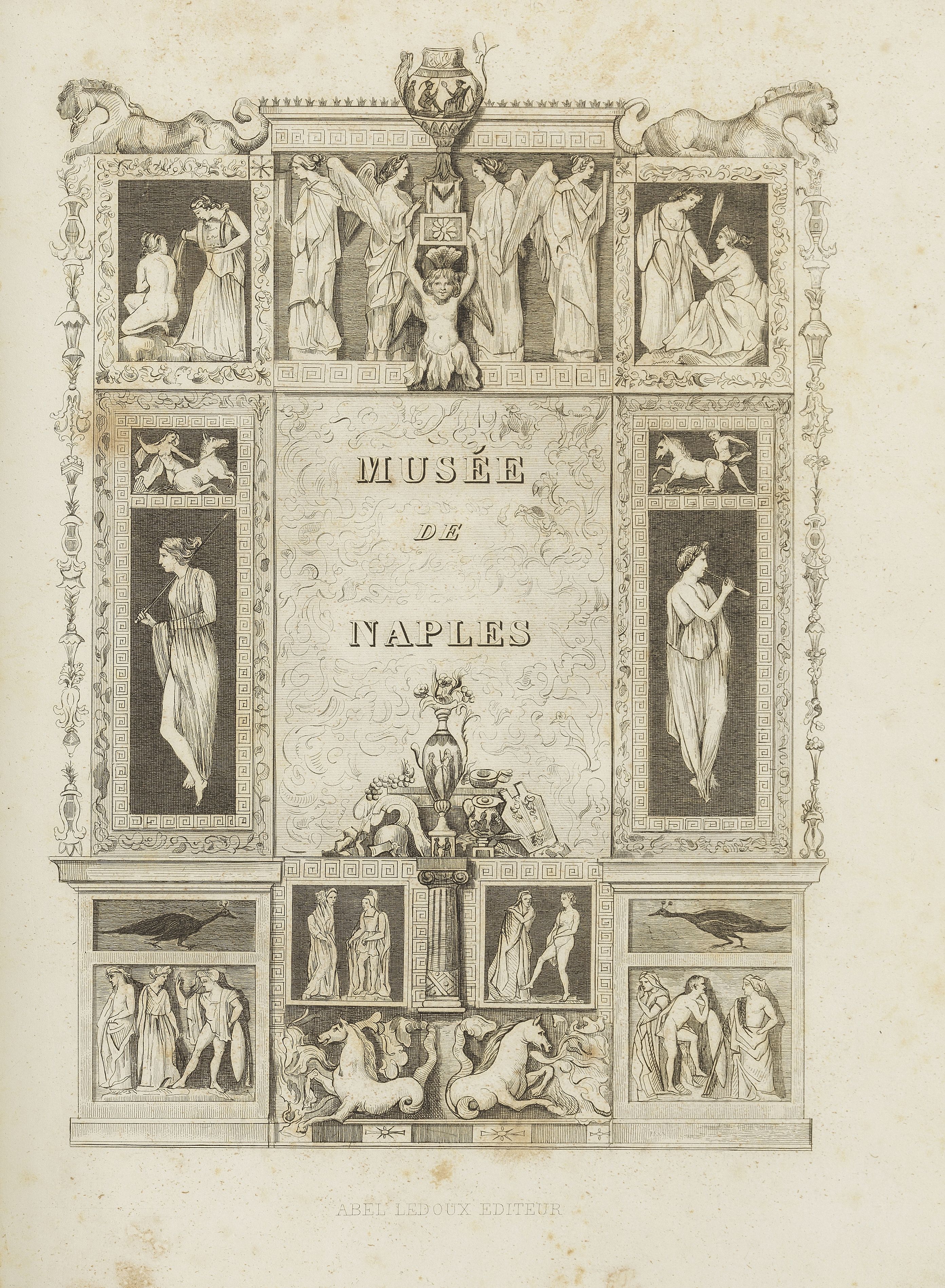 MUSÉE

DE

NAPLES

ABEL LEDOUX EDITEUR